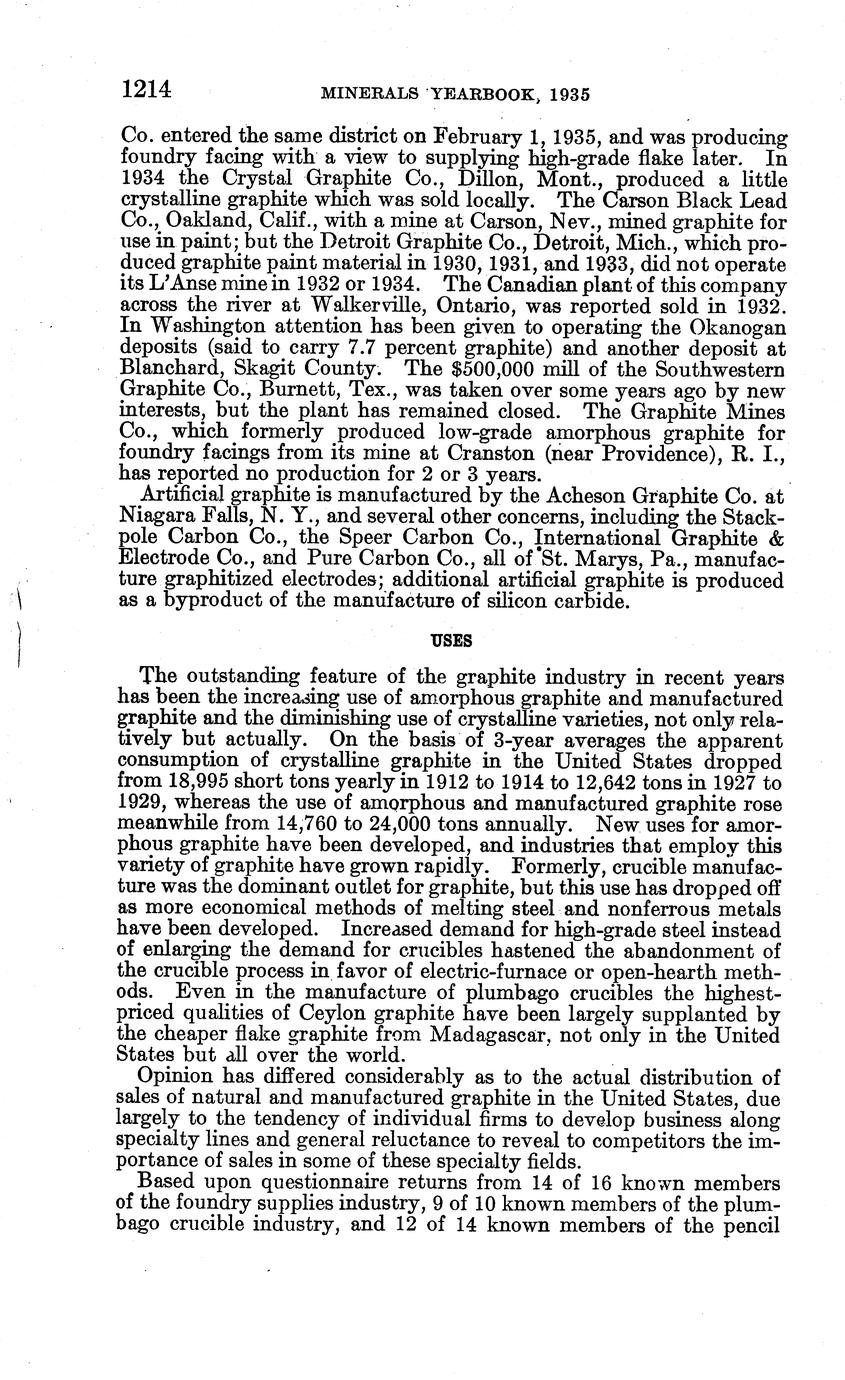 1214 MINERALS YEARBOOK, 1935

Co. entered the same district on February 1, 1935, and was producing foundry facing with a view to supplying high-grade flake later. In 1934 the Crystal Graphite Co., Dillon, Mont., produced a little crystalline graphite which was sold locally. The Carson Black Lead Co., Oakland, Calif., with a mine at Carson, Nev., mined graphite for use in paint; but the Detroit Graphite Co., Detroit, Mich., which produced graphite paint material in 1930, 1931, and 1933, did not operate its L'Anse mine in 1932 or 1934. The Canadian plant of this company across the river at Walkerville, Ontario, was reported sold in 1932. In Washington attention has been given to operating the Okanogan deposits (said to carry 7.7 percent graphite) and another deposit at Blanchard, Skagit County. The $500,000 mill of the Southwestern Graphite Co., Burnett, Tex., was taken over some years ago by new interests, but the plant has remained closed. The Graphite Mines Co., which formerly produced low-grade amorphous graphite for foundry facings from its mine at Cranston (near Providence), R. I., has reported no production for 2 or 3 years.

Artificial graphite is manufactured by the Acheson Graphite Co. at Niagara Falls, N. Y., and several other concerns, including the Stackpole Carbon Co., the Speer Carbon Co., International Graphite & Electrode Co., and Pure Carbon Co., all of St. Marys, Pa., manufacture graphitized electrodes; additional artificial graphite is produced as a byproduct of the manufacture of silicon carbide.

USES

The outstanding feature of the graphite industry in recent years has been the increasing use of amorphous graphite and manufactured graphite and the diminishing use of crystalline varieties, not only relatively but actually. On the basis of 3-year averages the apparent consumption of crystalline graphite in the United States dropped from 18,995 short tons yearly in 1912 to 1914 to 12,642 tons in 1927 to 1929, whereas the use of amorphous and manufactured graphite rose meanwhile from 14,760 to 24,000 tons annually. New uses for amorphous graphite have been developed, and industries that employ this variety of graphite have grown rapidly. Formerly, crucible manufacture was the dominant outlet for graphite, but this use has dropped off as more economical methods of melting steel and nonferrous metals have been developed. Increased demand for high-grade steel instead of enlarging the demand for crucibles hastened the abandonment of the crucible process in favor of electric-furnace or open-hearth methods. Even in the manufacture of plumbago crucibles the highest-priced qualities of Ceylon graphite have been largely supplanted by the cheaper flake graphite from Madagascar, not only in the United States but all over the world.

Opinion has differed considerably as to the actual distribution of sales of natural and manufactured graphite in the United States, due largely to the tendency of individual firms to develop business along specialty lines and general reluctance to reveal to competitors the importance of sales in some of these specialty fields.

Based upon questionnaire returns from 14 of 16 known members of the foundry supplies industry, 9 of 10 known members of the plumbago crucible industry, and 12 of 14 known members of the pencil